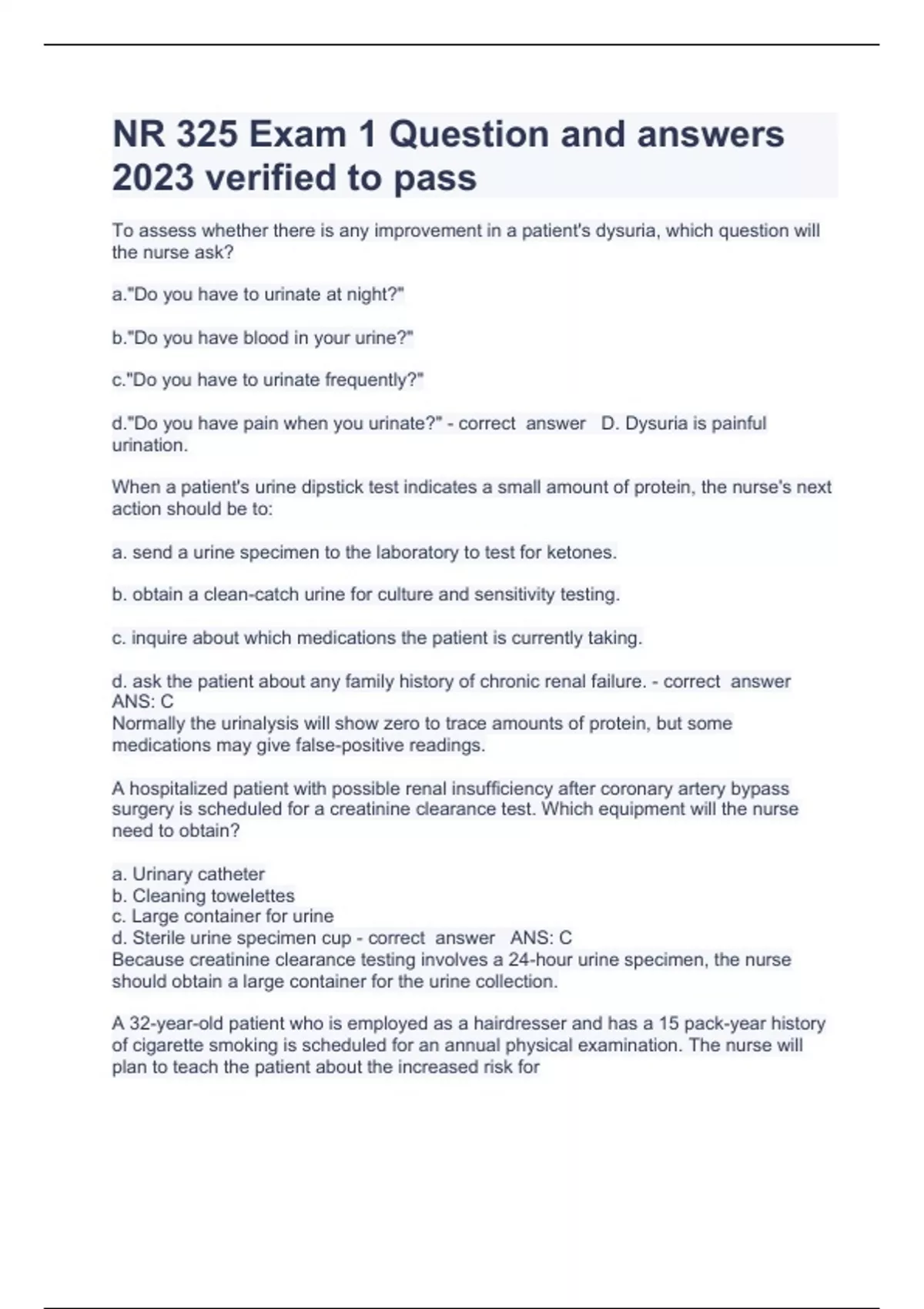 NR 325 Exam 1 Question and answers 2023 verified to pass

To assess whether there is any improvement in a patient's dysuria, which question will the nurse ask?

a."Do you have to urinate at night?"

b."Do you have blood in your urine?"

c."Do you have to urinate frequently?"

d."Do you have pain when you urinate?" - correct answer D. Dysuria is painful urination.

When a patient's urine dipstick test indicates a small amount of protein, the nurse's next action should be to:

a. send a urine specimen to the laboratory to test for ketones.

b. obtain a clean-catch urine for culture and sensitivity testing.

c. inquire about which medications the patient is currently taking.

d. ask the patient about any family history of chronic renal failure. - correct answer ANS: C
Normally the urinalysis will show zero to trace amounts of protein, but some medications may give false-positive readings.

A hospitalized patient with possible renal insufficiency after coronary artery bypass surgery is scheduled for a creatinine clearance test. Which equipment will the nurse need to obtain?

a. Urinary catheter
b. Cleaning towelettes
c. Large container for urine
d. Sterile urine specimen cup - correct answer ANS: C
Because creatinine clearance testing involves a 24-hour urine specimen, the nurse should obtain a large container for the urine collection.

A 32-year-old patient who is employed as a hairdresser and has a 15 pack-year history of cigarette smoking is scheduled for an annual physical examination. The nurse will plan to teach the patient about the increased risk for